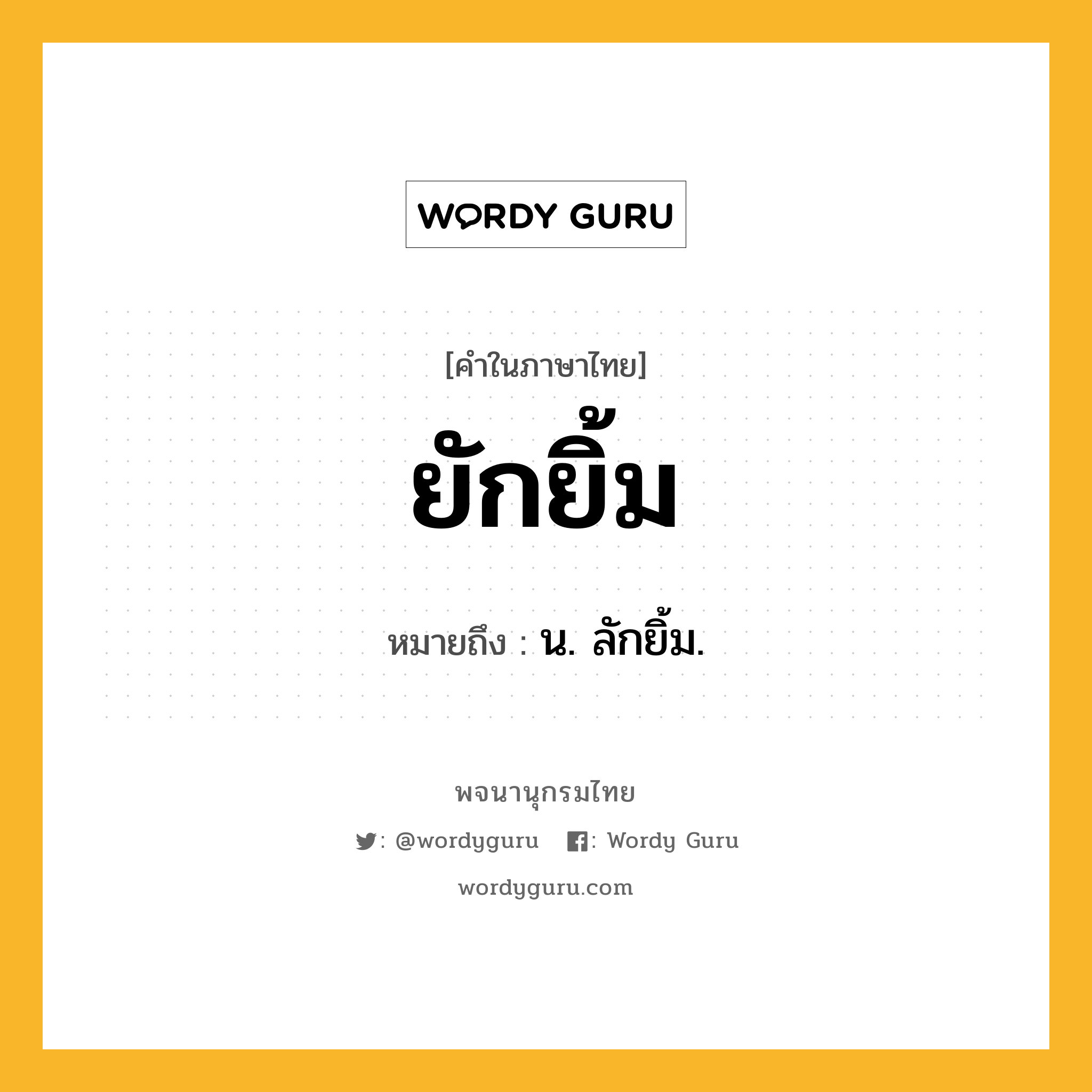 WORDY GURU

[คำในภาษาไทย]

ยักยิ้ม

หมายถึง : น. ลักยิ้ม.

พจนานุกรมไทย

: @wordyguru : Wordy Guru

wordyguru.com